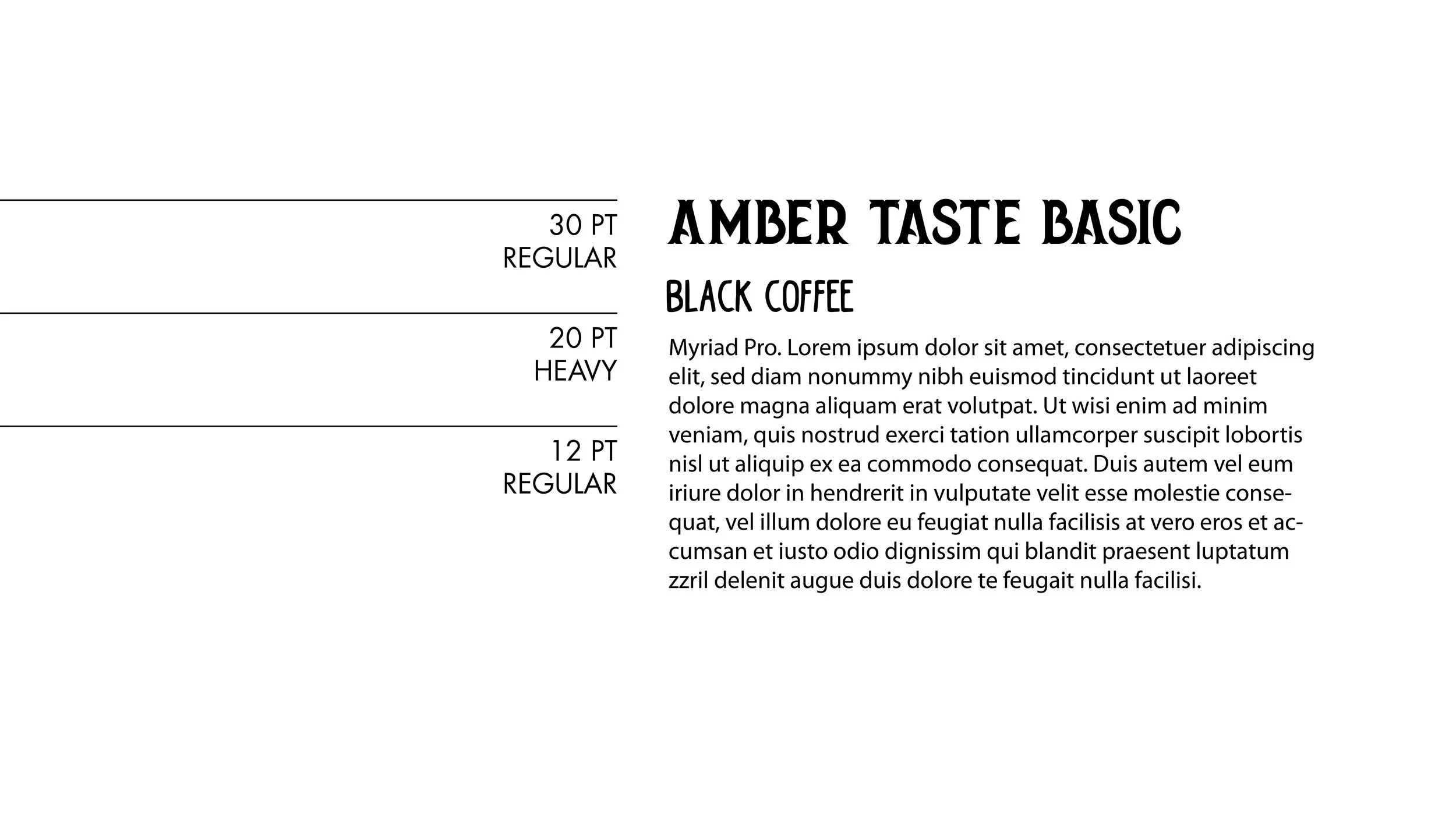 30 PT
REGULAR

20 PT
HEAVY

12 PT
REGULAR

AMBER TASTE BASIC

BLACK COFFEE

Myriad Pro. Lorem ipsum dolor sit amet, consectetuer adipiscing elit, sed diam nonummy nibh euismod tincidunt ut laoreet dolore magna aliquam erat volutpat. Ut wisi enim ad minim veniam, quis nostrud exerci tation ullamcorper suscipit lobortis nisl ut aliquip ex ea commodo consequat. Duis autem vel eum iriure dolor in hendrerit in vulputate velit esse molestie consequat, vel illum dolore eu feugiat nulla facilisis at vero eros et accumsan et iusto odio dignissim qui blandit praesent luptatum zzril delenit augue duis dolore te feugait nulla facilisi.